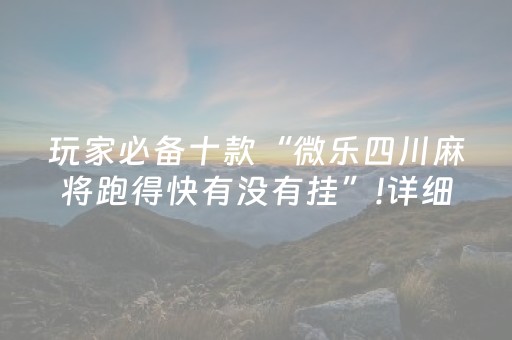 玩家必备十款“微乐四川麻将跑得快有没有挂”!详细